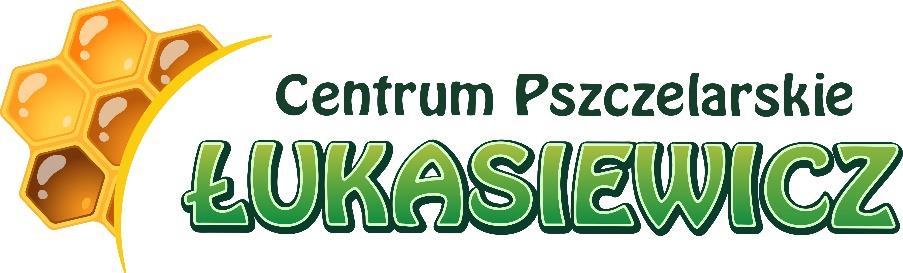 Centrum Pszczelarskie
ŁUKASIEWICZ